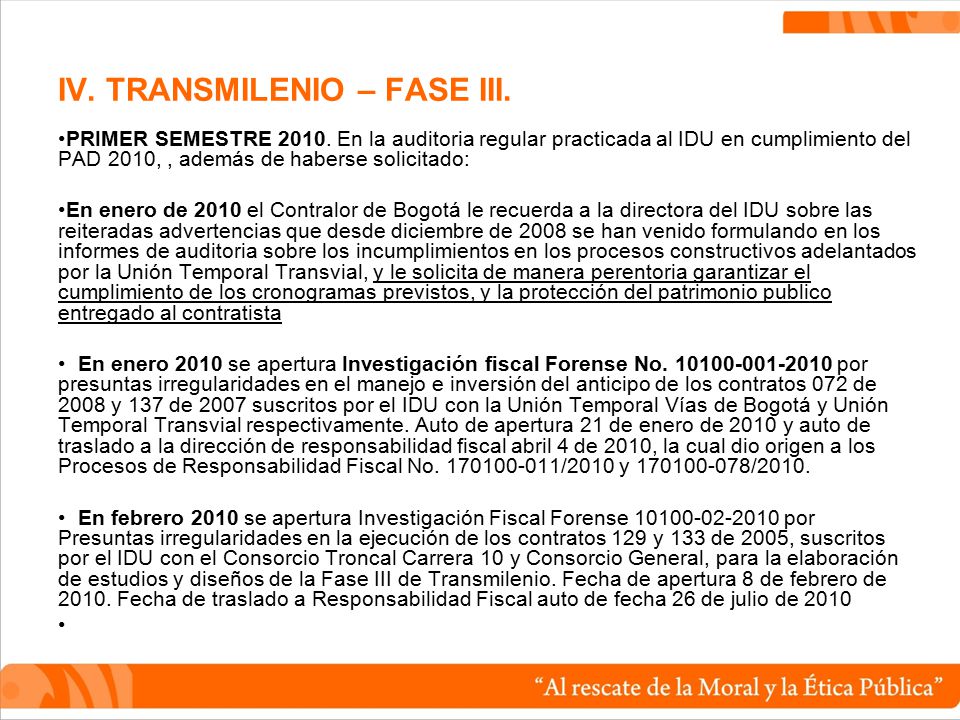 IV. TRANSMILENIO – FASE III.

•PRIMER SEMESTRE 2010. En la auditoria regular practicada al IDU en cumplimiento del PAD 2010, , además de haberse solicitado:

•En enero de 2010 el Contralor de Bogotá le recuerda a la directora del IDU sobre las reiteradas advertencias que desde diciembre de 2008 se han venido formulando en los informes de auditoria sobre los incumplimientos en los procesos constructivos adelantados por la Unión Temporal Transvial, y le solicita de manera perentoria garantizar el cumplimiento de los cronogramas previstos, y la protección del patrimonio publico entregado al contratista

• En enero 2010 se apertura Investigación fiscal Forense No. 10100-001-2010 por presuntas irregularidades en el manejo e inversión del anticipo de los contratos 072 de 2008 y 137 de 2007 suscritos por el IDU con la Unión Temporal Vías de Bogotá y Unión Temporal Transvial respectivamente. Auto de apertura 21 de enero de 2010 y auto de traslado a la dirección de responsabilidad fiscal abril 4 de 2010, la cual dio origen a los Procesos de Responsabilidad Fiscal No. 170100-011/2010 y 170100-078/2010.

• En febrero 2010 se apertura Investigación Fiscal Forense 10100-02-2010 por Presuntas irregularidades en la ejecución de los contratos 129 y 133 de 2005, suscritos por el IDU con el Consorcio Troncal Carrera 10 y Consorcio General, para la elaboración de estudios y diseños de la Fase III de Transmilenio. Fecha de apertura 8 de febrero de 2010. Fecha de traslado a Responsabilidad Fiscal auto de fecha 26 de julio de 2010

•

"Al rescate de la Moral y la Ética Pública"